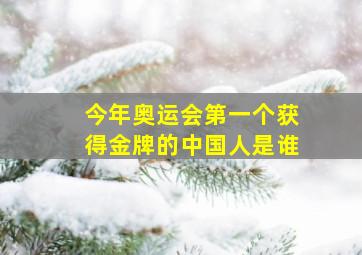 今年奥运会第一个获得金牌的中国人是谁